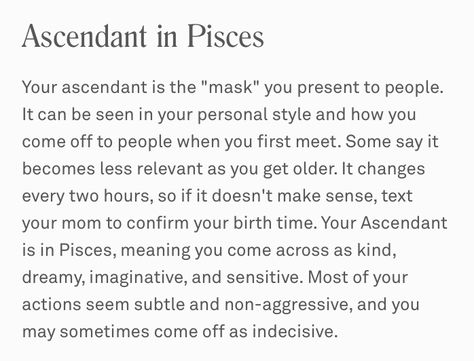 Ascendant in Pisces

Your ascendant is the "mask" you present to people. It can be seen in your personal style and how you come off to people when you first meet. Some say it becomes less relevant as you get older. It changes every two hours, so if it doesn't make sense, text your mom to confirm your birth time. Your Ascendant is in Pisces, meaning you come across as kind, dreamy, imaginative, and sensitive. Most of your actions seem subtle and non-aggressive, and you may sometimes come off as indecisive.